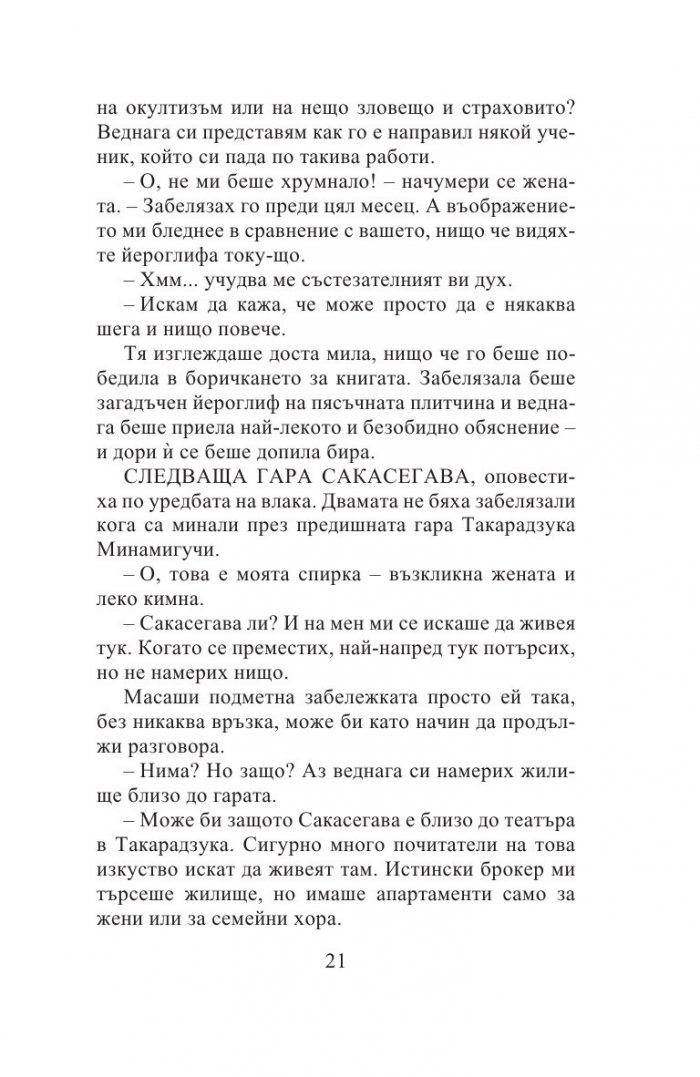 на окултизъм или на нещо зловещо и страховито? Веднага си представям как го е направил някой ученик, който си пада по такива работи.

– О, не ми беше хрумнало! – начумери се жената. – Забелязах го преди цял месец. А въображението ми бледнее в сравнение с вашето, нищо че видяхте йероглифа току-що.

– Хмм... учудва ме състезателният ви дух.

– Искам да кажа, че може просто да е някаква шега и нищо повече.

Тя изглеждаше доста мила, нищо че го беше победила в боричкането за книгата. Забелязала беше загадъчен йероглиф на пясъчната плитчина и веднага беше приела най-лекото и безобидно обяснение – и дори ѝ се беше допила бира.

СЛЕДВАЩА ГАРА САКАСЕГАВА, оповестиха по уредбата на влака. Двамата не бяха забелязали кога са минали през предишната гара Такарадзука Минамигучи.

– О, това е моята спирка – възкликна жената и леко кимна.

– Сакасегава ли? И на мен ми се искаше да живея тук. Когато се преместих, най-напред тук потърсих, но не намерих нищо.

Масаши подметна забележката просто ей така, без никаква връзка, може би като начин да продължи разговора.

– Нима? Но защо? Аз веднага си намерих жилище близо до гарата.

– Може би защото Сакасегава е близо до театъра в Такарадзука. Сигурно много почитатели на това изкуство искат да живеят там. Истински брокер ми търсеше жилище, но имаше апартаменти само за жени или за семейни хора.

21